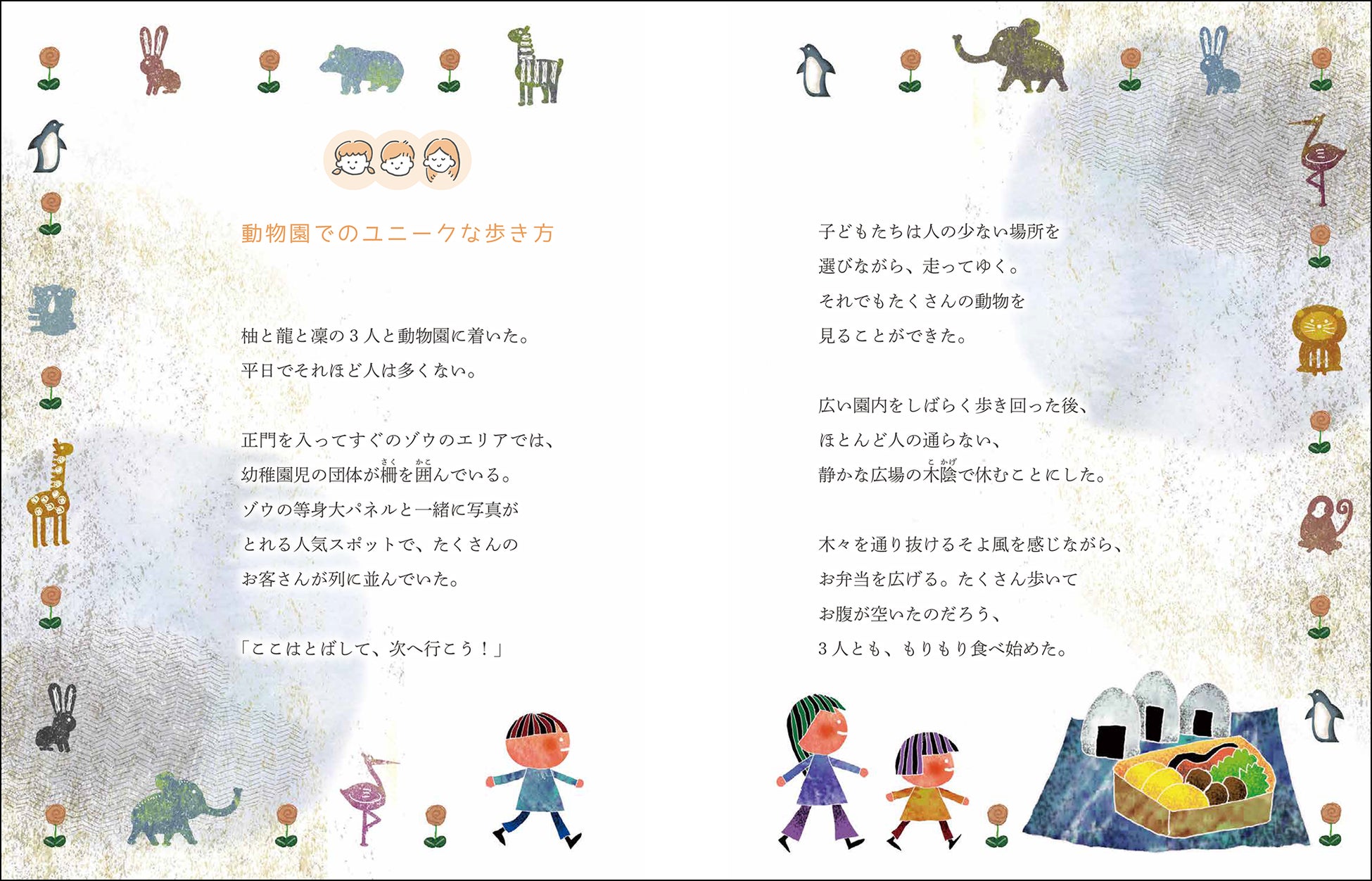 動物園でのユニークな歩き方

柚と龍と凜の３人と動物園に着いた。
平日でそれほど人は多くない。

正門を入ってすぐのゾウのエリアでは、
幼稚園児の団体が柵（さく）を囲（かこ）んでいる。
ゾウの等身大パネルと一緒に写真が
とれる人気スポットで、たくさんの
お客さんが列に並んでいた。

「ここはとばして、次へ行こう！」

子どもたちは人の少ない場所を
選びながら、走ってゆく。
それでもたくさんの動物を
見ることができた。

広い園内をしばらく歩き回った後、
ほとんど人の通らない、
静かな広場の木陰（こかげ）で休むことにした。

木々を通り抜けるそよ風を感じながら、
お弁当を広げる。たくさん歩いて
お腹が空いたのだろう、
３人とも、もりもり食べ始めた。